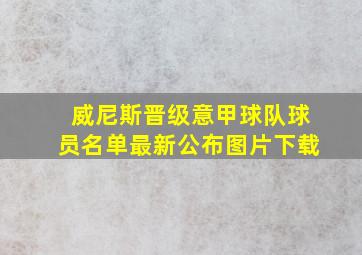 威尼斯晋级意甲球队球员名单最新公布图片下载